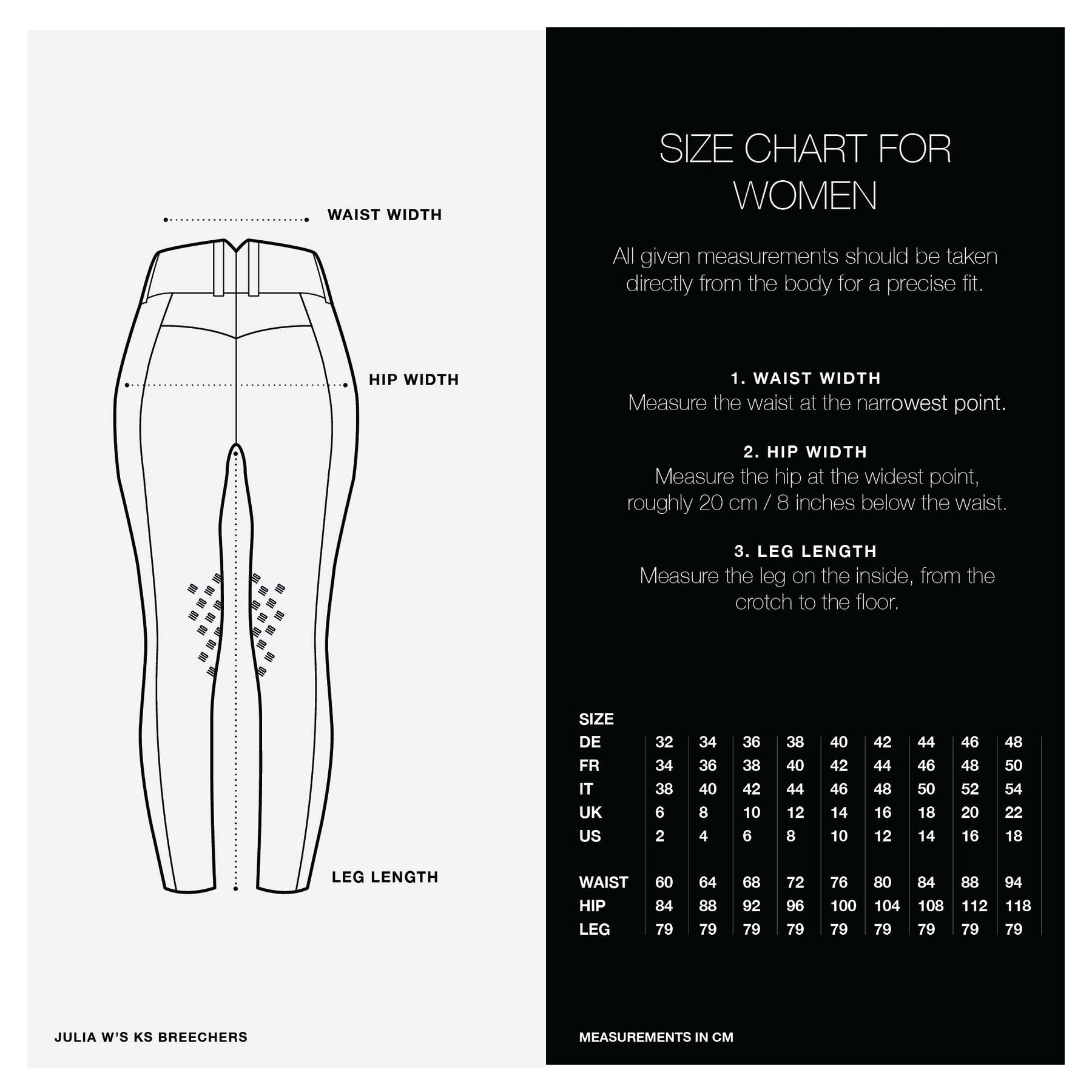 WAIST WIDTH

HIP WIDTH

LEG LENGTH

JULIA W'S KS BREECHERS

SIZE CHART FOR WOMEN

All given measurements should be taken directly from the body for a precise fit.

1. WAIST WIDTH
Measure the waist at the narrowest point.

2. HIP WIDTH
Measure the hip at the widest point, roughly 20 cm / 8 inches below the waist.

3. LEG LENGTH
Measure the leg on the inside, from the crotch to the floor.

| SIZE | | | | | | | | | |
|---|---|---|---|---|---|---|---|---|---|
| DE | 32 | 34 | 36 | 38 | 40 | 42 | 44 | 46 | 48 |
| FR | 34 | 36 | 38 | 40 | 42 | 44 | 46 | 48 | 50 |
| IT | 38 | 40 | 42 | 44 | 46 | 48 | 50 | 52 | 54 |
| UK | 6 | 8 | 10 | 12 | 14 | 16 | 18 | 20 | 22 |
| US | 2 | 4 | 6 | 8 | 10 | 12 | 14 | 16 | 18 |
| WAIST | 60 | 64 | 68 | 72 | 76 | 80 | 84 | 88 | 94 |
| HIP | 84 | 88 | 92 | 96 | 100 | 104 | 108 | 112 | 118 |
| LEG | 79 | 79 | 79 | 79 | 79 | 79 | 79 | 79 | 79 |

MEASUREMENTS IN CM